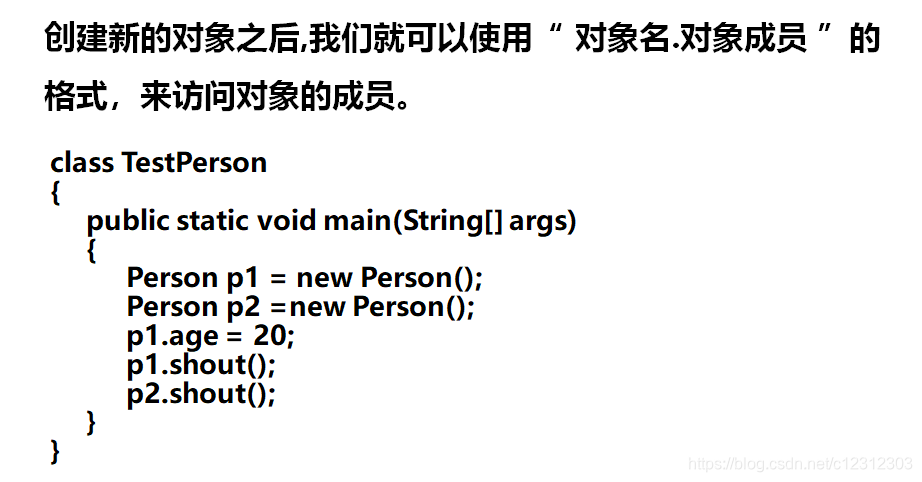 创建新的对象之后,我们就可以使用“对象名.对象成员”的格式，来访问对象的成员。

class TestPerson
{
    public static void main(String[] args)
    {
        Person p1 = new Person();
        Person p2 =new Person();
        p1.age = 20;
        p1.shout();
        p2.shout();
    }
}

https://blog.csdn.net/c12312303